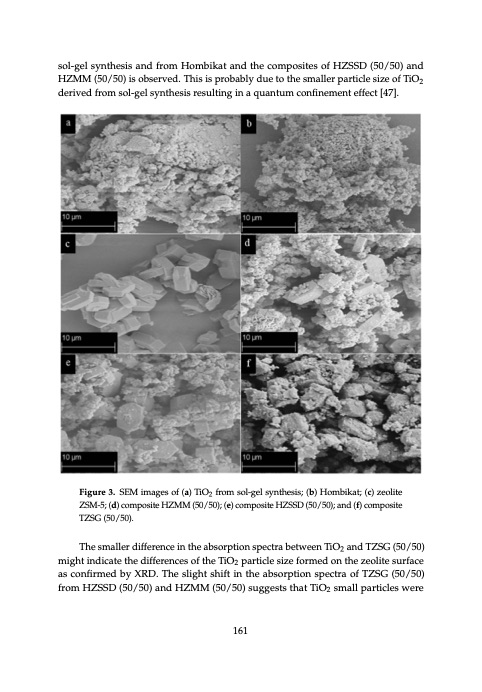 sol-gel synthesis and from Hombikat and the composites of HZSSD (50/50) and HZMM (50/50) is observed. This is probably due to the smaller particle size of $TiO_2$ derived from sol-gel synthesis resulting in a quantum confinement effect [47].

a

10 μm

b

10 μm

c

10 μm

d

10 μm

e

10 μm

f

10 μm

Figure 3. SEM images of (a) $TiO_2$ from sol-gel synthesis; (b) Hombikat; (c) zeolite ZSM-5; (d) composite HZMM (50/50); (e) composite HZSSD (50/50); and (f) composite TZSG (50/50).

The smaller difference in the absorption spectra between $TiO_2$ and TZSG (50/50) might indicate the differences of the $TiO_2$ particle size formed on the zeolite surface as confirmed by XRD. The slight shift in the absorption spectra of TZSG (50/50) from HZSSD (50/50) and HZMM (50/50) suggests that $TiO_2$ small particles were

161